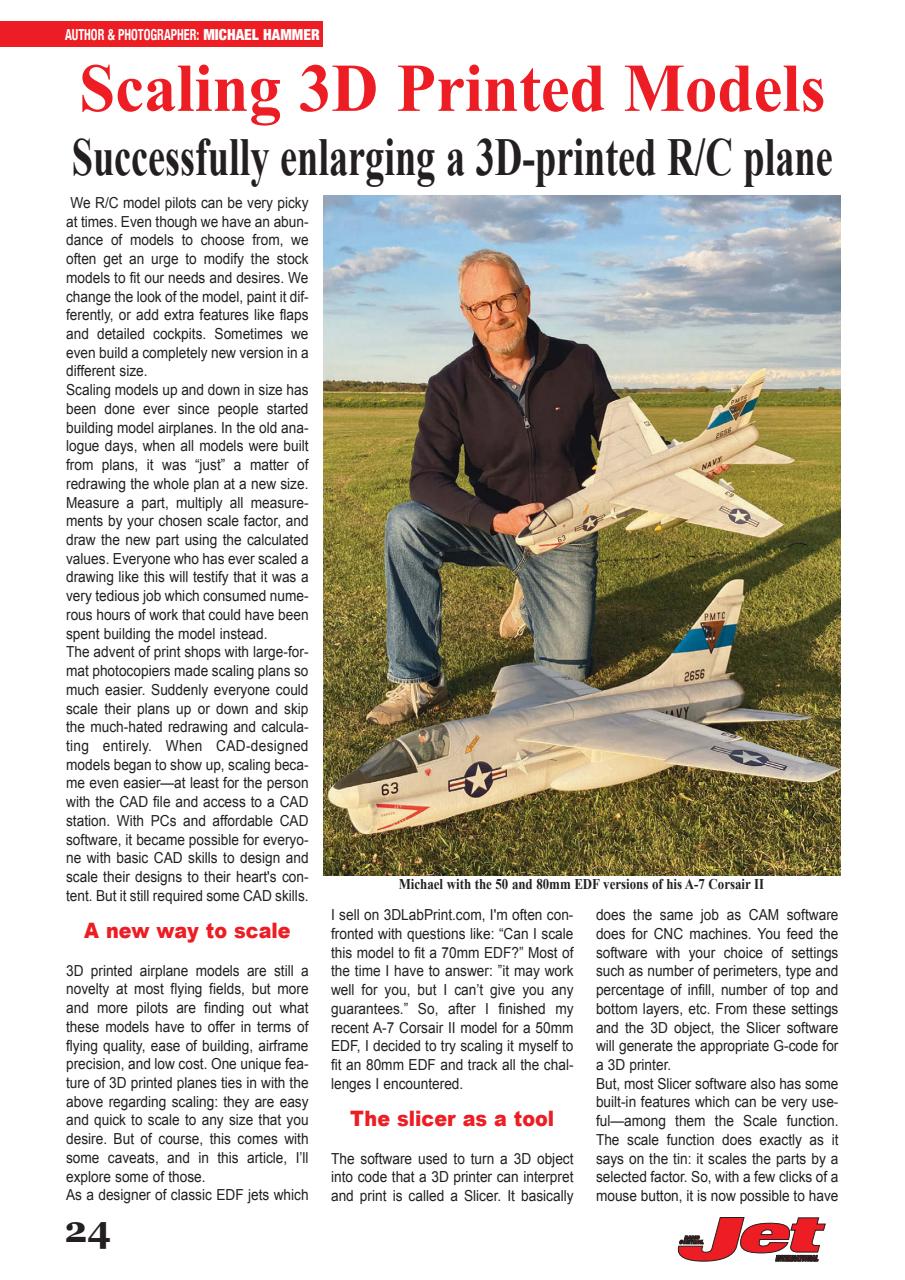 AUTHOR & PHOTOGRAPHER: MICHAEL HAMMER

Scaling 3D Printed Models

Successfully enlarging a 3D-printed R/C plane

We R/C model pilots can be very picky at times. Even though we have an abundance of models to choose from, we often get an urge to modify the stock models to fit our needs and desires. We change the look of the model, paint it differently, or add extra features like flaps and detailed cockpits. Sometimes we even build a completely new version in a different size.

Scaling models up and down in size has been done ever since people started building model airplanes. In the old analogue days, when all models were built from plans, it was "just" a matter of redrawing the whole plan at a new size. Measure a part, multiply all measurements by your chosen scale factor, and draw the new part using the calculated values. Everyone who has ever scaled a drawing like this will testify that it was a very tedious job which consumed numerous hours of work that could have been spent building the model instead.

The advent of print shops with large-format photocopiers made scaling plans so much easier. Suddenly everyone could scale their plans up or down and skip the much-hated redrawing and calculating entirely. When CAD-designed models began to show up, scaling became even easier—at least for the person with the CAD file and access to a CAD station. With PCs and affordable CAD software, it became possible for everyone with basic CAD skills to design and scale their designs to their heart's content. But it still required some CAD skills.

Michael with the 50 and 80mm EDF versions of his A-7 Corsair II

A new way to scale

3D printed airplane models are still a novelty at most flying fields, but more and more pilots are finding out what these models have to offer in terms of flying quality, ease of building, airframe precision, and low cost. One unique feature of 3D printed planes ties in with the above regarding scaling: they are easy and quick to scale to any size that you desire. But of course, this comes with some caveats, and in this article, I'll explore some of those.

As a designer of classic EDF jets which I sell on 3DLabPrint.com, I'm often confronted with questions like: "Can I scale this model to fit a 70mm EDF?" Most of the time I have to answer: "it may work well for you, but I can't give you any guarantees." So, after I finished my recent A-7 Corsair II model for a 50mm EDF, I decided to try scaling it myself to fit an 80mm EDF and track all the challenges I encountered.

The slicer as a tool

The software used to turn a 3D object into code that a 3D printer can interpret and print is called a Slicer. It basically does the same job as CAM software does for CNC machines. You feed the software with your choice of settings such as number of perimeters, type and percentage of infill, number of top and bottom layers, etc. From these settings and the 3D object, the Slicer software will generate the appropriate G-code for a 3D printer.

But, most Slicer software also has some built-in features which can be very useful—among them the Scale function. The scale function does exactly as it says on the tin: it scales the parts by a selected factor. So, with a few clicks of a mouse button, it is now possible to have

24

Jet